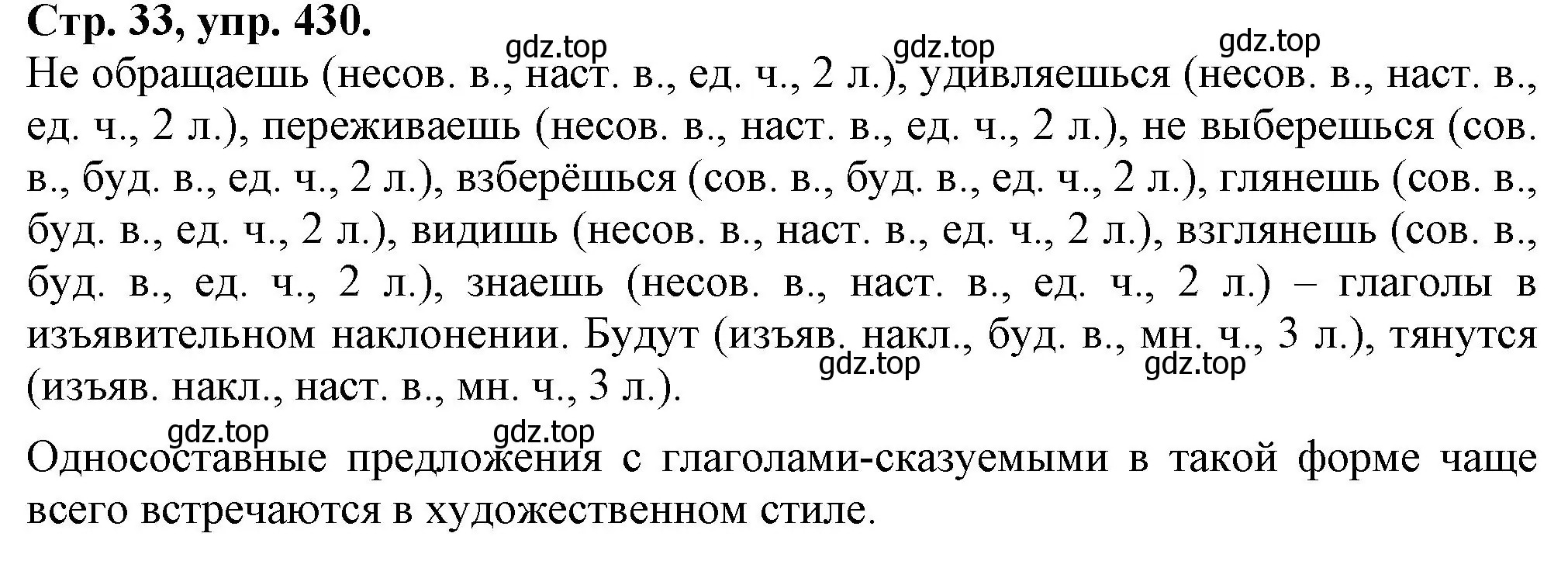 Стр. 33, упр. 430.

gdz.top gdz.top gdz.top

Не обращаешь (несов. в., наст. в., ед. ч., 2 л.), удивляешься (несов. в., наст. в., ед. ч., 2 л.), переживаешь (несов. в., наст. в., ед. ч., 2 л.), не выберешься (сов. в., буд. в., ед. ч., 2 л.), взберёшься (сов. в., буд. в., ед. ч., 2 л.), глянешь (сов. в., буд. в., ед. ч., 2 л.), видишь (несов. в., наст. в., ед. ч., 2 л.), взглянешь (сов. в., буд. в., ед. ч., 2 л.), знаешь (несов. в., наст. в., ед. ч., 2 л.) – глаголы в изъявительном наклонении. Будут (изъяв. накл., буд. в., мн. ч., 3 л.), тянутся (изъяв. накл., наст. в., мн. ч., 3 л.).

gdz.top gdz.top

gdz.top gdz.top

Односоставные предложения с глаголами-сказуемыми в такой форме чаще всего встречаются в художественном стиле.